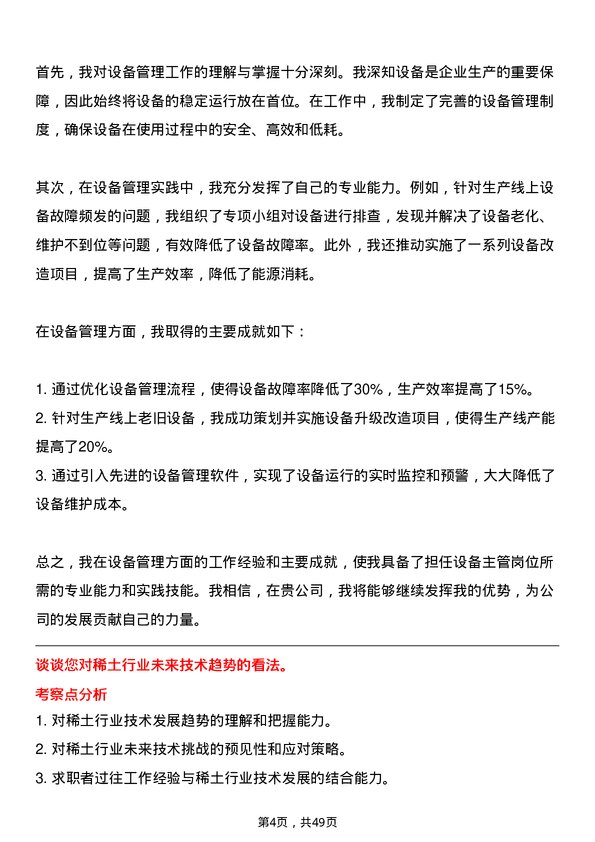 首先，我对设备管理工作的理解与掌握十分深刻。我深知设备是企业生产的重要保障，因此始终将设备的稳定运行放在首位。在工作中，我制定了完善的设备管理制度，确保设备在使用过程中的安全、高效和低耗。

其次，在设备管理实践中，我充分发挥了自己的专业能力。例如，针对生产线上设备故障频发的问题，我组织了专项小组对设备进行排查，发现并解决了设备老化、维护不到位等问题，有效降低了设备故障率。此外，我还推动实施了一系列设备改造项目，提高了生产效率，降低了能源消耗。

在设备管理方面，我取得的主要成就如下：

1. 通过优化设备管理流程，使得设备故障率降低了30%，生产效率提高了15%。
2. 针对生产线上老旧设备，我成功策划并实施设备升级改造项目，使得生产线产能提高了20%。
3. 通过引入先进的设备管理软件，实现了设备运行的实时监控和预警，大大降低了设备维护成本。

总之，我在设备管理方面的工作经验和主要成就，使我具备了担任设备主管岗位所需的专业能力和实践技能。我相信，在贵公司，我将能够继续发挥我的优势，为公司的发展贡献自己的力量。

谈谈您对稀土行业未来技术趋势的看法。

考察点分析

1. 对稀土行业技术发展趋势的理解和把握能力。
2. 对稀土行业未来技术挑战的预见性和应对策略。
3. 求职者过往工作经验与稀土行业技术发展的结合能力。

第4页，共49页